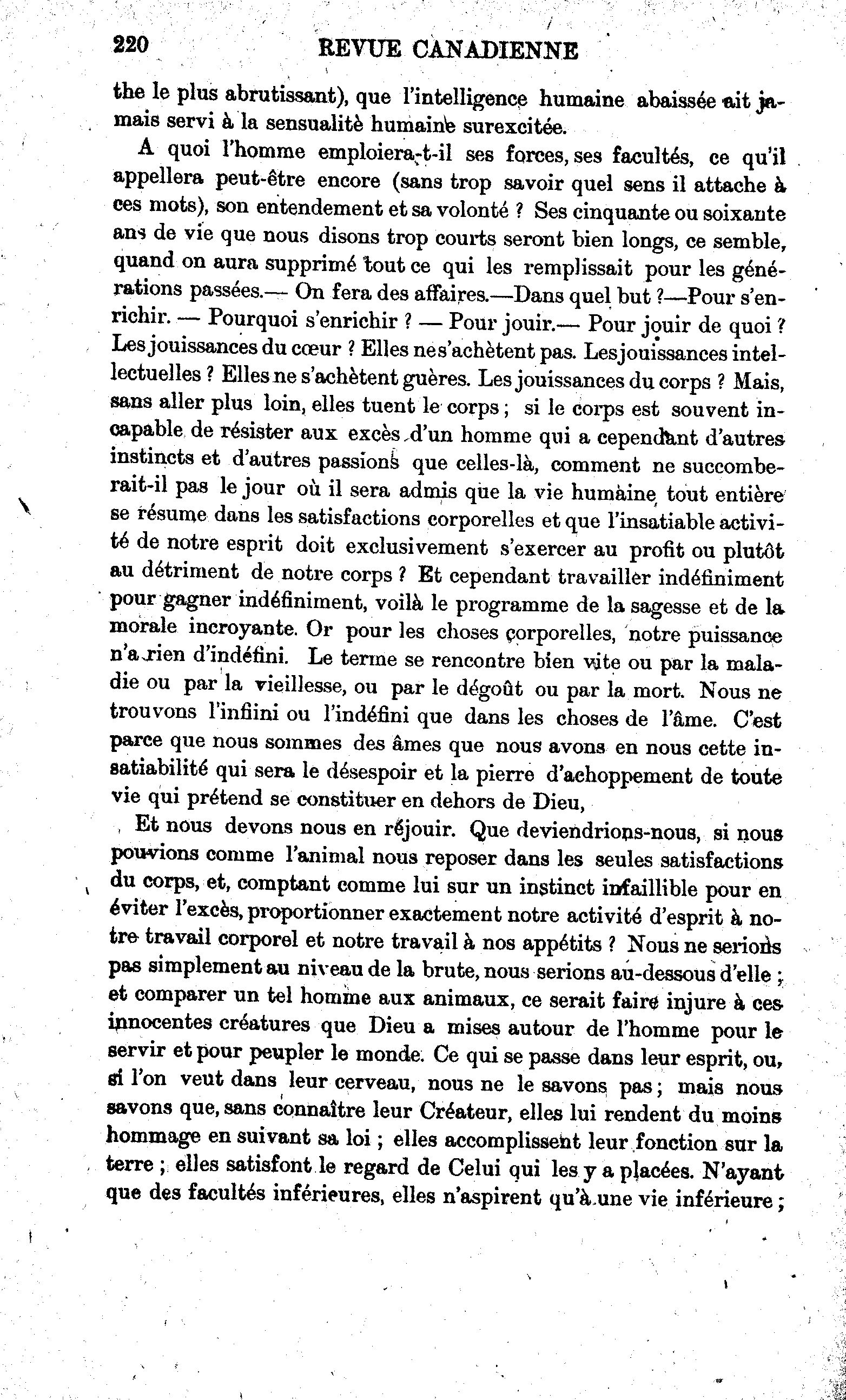 220 REVUE CANADIENNE

the le plus abrutissant), que l'intelligence humaine abaissée ait jamais servi à la sensualité humaine surexcitée.

A quoi l'homme emploiera-t-il ses forces, ses facultés, ce qu'il appellera peut-être encore (sans trop savoir quel sens il attache à ces mots), son entendement et sa volonté ? Ses cinquante ou soixante ans de vie que nous disons trop courts seront bien longs, ce semble, quand on aura supprimé tout ce qui les remplissait pour les générations passées.— On fera des affaires.—Dans quel but ?—Pour s'enrichir. — Pourquoi s'enrichir ? — Pour jouir.— Pour jouir de quoi ? Les jouissances du cœur ? Elles ne s'achètent pas. Les jouissances intellectuelles ? Elles ne s'achètent guères. Les jouissances du corps ? Mais, sans aller plus loin, elles tuent le corps ; si le corps est souvent incapable de résister aux excès d'un homme qui a cependant d'autres instincts et d'autres passions que celles-là, comment ne succomberait-il pas le jour où il sera admis que la vie humaine tout entière se résume dans les satisfactions corporelles et que l'insatiable activité de notre esprit doit exclusivement s'exercer au profit ou plutôt au détriment de notre corps ? Et cependant travailler indéfiniment pour gagner indéfiniment, voilà le programme de la sagesse et de la morale incroyante. Or pour les choses corporelles, notre puissance n'a rien d'indéfini. Le terme se rencontre bien vite ou par la maladie ou par la vieillesse, ou par le dégoût ou par la mort. Nous ne trouvons l'infiini ou l'indéfini que dans les choses de l'âme. C'est parce que nous sommes des âmes que nous avons en nous cette insatiabilité qui sera le désespoir et la pierre d'achoppement de toute vie qui prétend se constituer en dehors de Dieu,

Et nous devons nous en réjouir. Que deviendrions-nous, si nous pouvions comme l'animal nous reposer dans les seules satisfactions du corps, et, comptant comme lui sur un instinct infaillible pour en éviter l'excès, proportionner exactement notre activité d'esprit à notre travail corporel et notre travail à nos appétits ? Nous ne serions pas simplement au niveau de la brute, nous serions au-dessous d'elle ; et comparer un tel homme aux animaux, ce serait faire injure à ces innocentes créatures que Dieu a mises autour de l'homme pour le servir et pour peupler le monde. Ce qui se passe dans leur esprit, ou, si l'on veut dans leur cerveau, nous ne le savons pas ; mais nous savons que, sans connaître leur Créateur, elles lui rendent du moins hommage en suivant sa loi ; elles accomplissent leur fonction sur la terre ; elles satisfont le regard de Celui qui les y a placées. N'ayant que des facultés inférieures, elles n'aspirent qu'à une vie inférieure ;